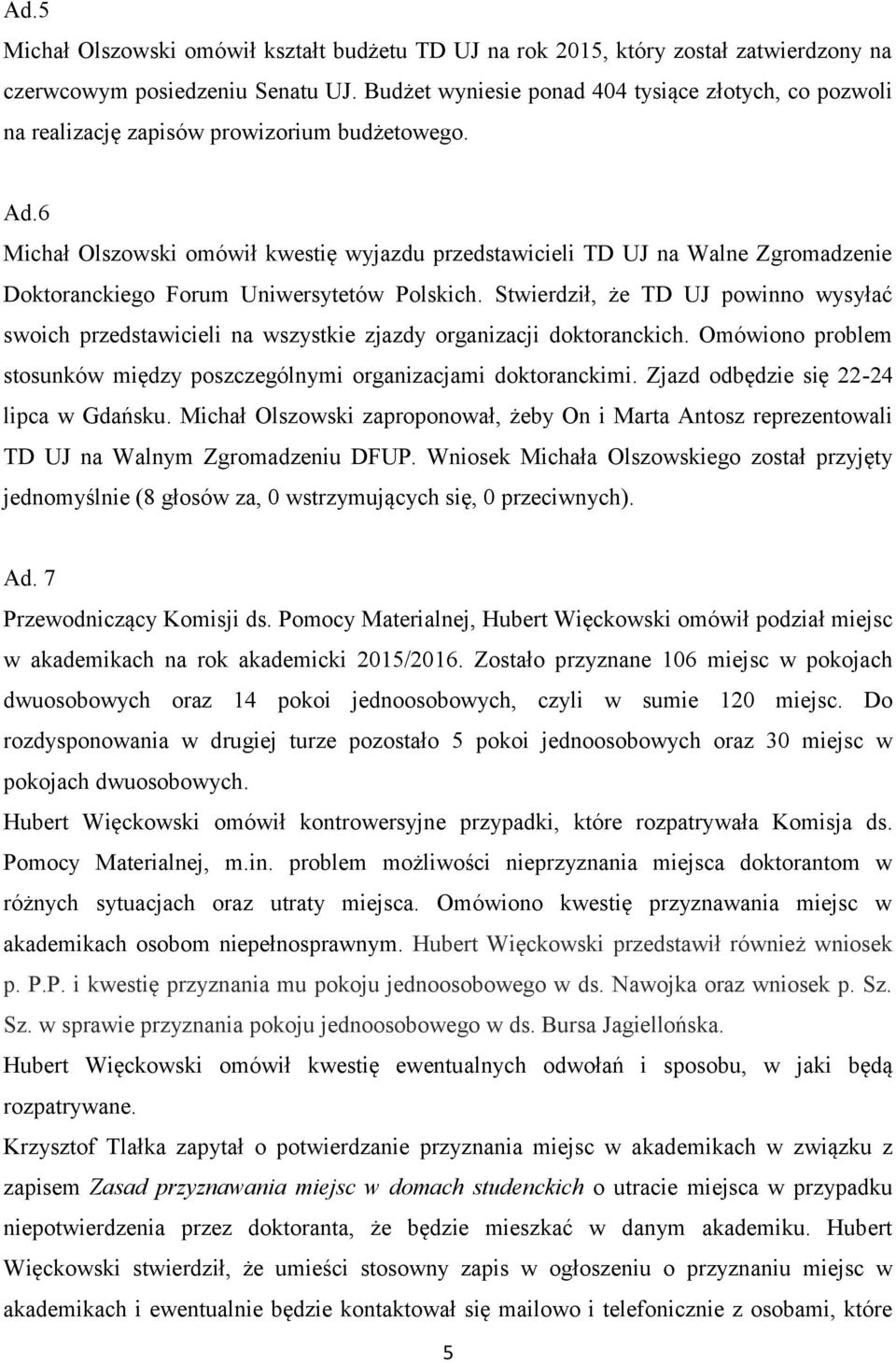 Ad.5
Michał Olszowski omówił kształt budżetu TD UJ na rok 2015, który został zatwierdzony na czerwcowym posiedzeniu Senatu UJ. Budżet wyniesie ponad 404 tysiące złotych, co pozwoli na realizację zapisów prowizorium budżetowego.

Ad.6
Michał Olszowski omówił kwestię wyjazdu przedstawicieli TD UJ na Walne Zgromadzenie Doktoranckiego Forum Uniwersytetów Polskich. Stwierdził, że TD UJ powinno wysyłać swoich przedstawicieli na wszystkie zjazdy organizacji doktoranckich. Omówiono problem stosunków między poszczególnymi organizacjami doktoranckimi. Zjazd odbędzie się 22-24 lipca w Gdańsku. Michał Olszowski zaproponował, żeby On i Marta Antosz reprezentowali TD UJ na Walnym Zgromadzeniu DFUP. Wniosek Michała Olszowskiego został przyjęty jednomyślnie (8 głosów za, 0 wstrzymujących się, 0 przeciwnych).

Ad. 7
Przewodniczący Komisji ds. Pomocy Materialnej, Hubert Więckowski omówił podział miejsc w akademikach na rok akademicki 2015/2016. Zostało przyznane 106 miejsc w pokojach dwuosobowych oraz 14 pokoi jednoosobowych, czyli w sumie 120 miejsc. Do rozdysponowania w drugiej turze pozostało 5 pokoi jednoosobowych oraz 30 miejsc w pokojach dwuosobowych.
Hubert Więckowski omówił kontrowersyjne przypadki, które rozpatrywała Komisja ds. Pomocy Materialnej, m.in. problem możliwości nieprzyznania miejsca doktorantom w różnych sytuacjach oraz utraty miejsca. Omówiono kwestię przyznawania miejsc w akademikach osobom niepełnosprawnym. Hubert Więckowski przedstawił również wniosek p. P.P. i kwestię przyznania mu pokoju jednoosobowego w ds. Nawojka oraz wniosek p. Sz. Sz. w sprawie przyznania pokoju jednoosobowego w ds. Bursa Jagiellońska.
Hubert Więckowski omówił kwestię ewentualnych odwołań i sposobu, w jaki będą rozpatrywane.
Krzysztof Tlałka zapytał o potwierdzanie przyznania miejsc w akademikach w związku z zapisem Zasad przyznawania miejsc w domach studenckich o utracie miejsca w przypadku niepotwierdzenia przez doktoranta, że będzie mieszkać w danym akademiku. Hubert Więckowski stwierdził, że umieści stosowny zapis w ogłoszeniu o przyznaniu miejsc w akademikach i ewentualnie będzie kontaktował się mailowo i telefonicznie z osobami, które

5